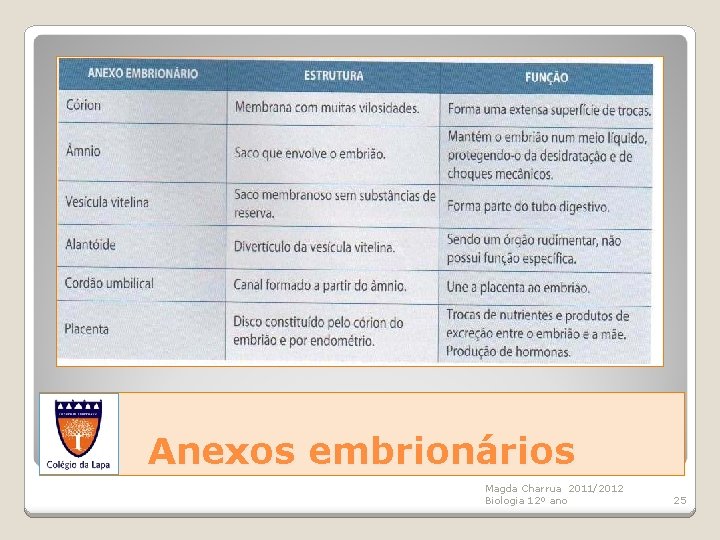 | ANEXO EMBRIONÁRIO | ESTRUTURA | FUNÇÃO |
|---|---|---|
| Córion | Membrana com muitas vilosidades. | Forma uma extensa superfície de trocas. |
| Âmnio | Saco que envolve o embrião. | Mantém o embrião num meio líquido, protegendo-o da desidratação e de choques mecânicos. |
| Vesícula vitelina | Saco membranoso sem substâncias de reserva. | Forma parte do tubo digestivo. |
| Alantóide | Divertículo da vesícula vitelina. | Sendo um órgão rudimentar, não possui função específica. |
| Cordão umbilical | Canal formado a partir do âmnio. | Une a placenta ao embrião. |
| Placenta | Disco constituído pelo córion do embrião e por endométrio. | Trocas de nutrientes e produtos de excreção entre o embrião e a mãe. Produção de hormonas. |

Colégio da Lapa

Anexos embrionários

Magda Charrua 2011/2012
Biologia 12º ano
25